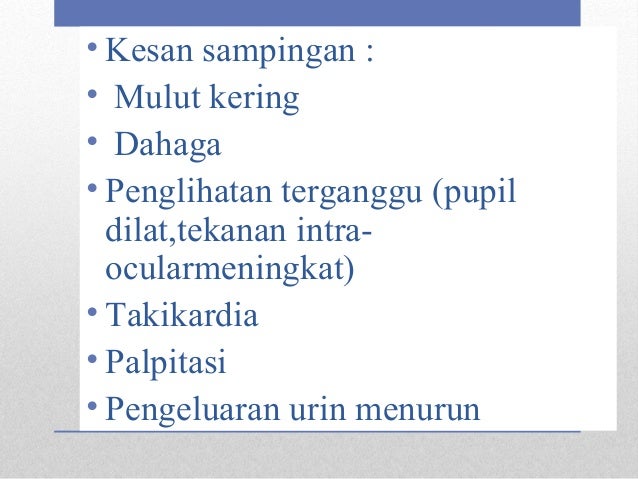 • Kesan sampingan :
• Mulut kering
• Dahaga
• Penglihatan terganggu (pupil dilat,tekanan intra-ocularmeningkat)
• Takikardia
• Palpitasi
• Pengeluaran urin menurun